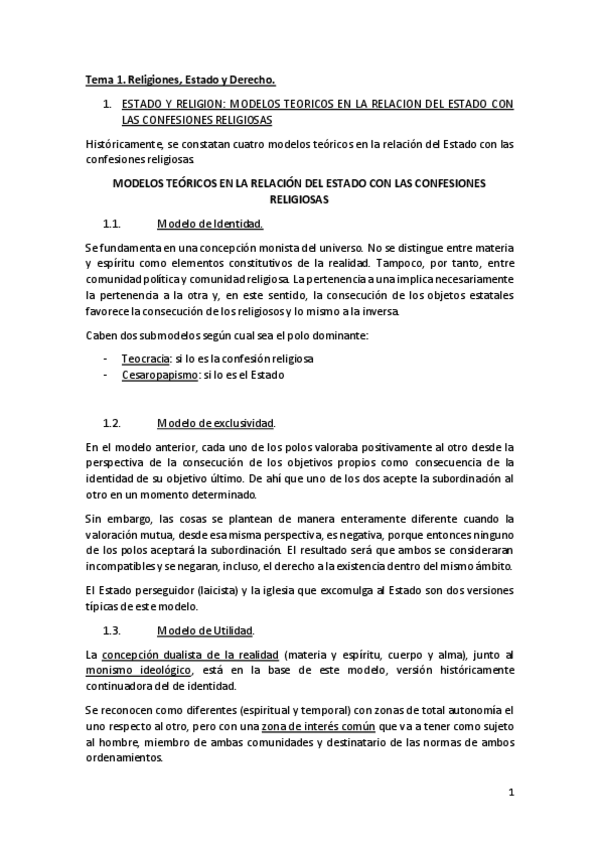 Tema 1. Religiones, Estado y Derecho.

1. ESTADO Y RELIGION: MODELOS TEORICOS EN LA RELACION DEL ESTADO CON LAS CONFESIONES RELIGIOSAS

Históricamente, se constatan cuatro modelos teóricos en la relación del Estado con las confesiones religiosas.

MODELOS TEÓRICOS EN LA RELACIÓN DEL ESTADO CON LAS CONFESIONES RELIGIOSAS

1.1. Modelo de Identidad.

Se fundamenta en una concepción monista del universo. No se distingue entre materia y espíritu como elementos constitutivos de la realidad. Tampoco, por tanto, entre comunidad política y comunidad religiosa. La pertenencia a una implica necesariamente la pertenencia a la otra y, en este sentido, la consecución de los objetos estatales favorece la consecución de los religiosos y lo mismo a la inversa.

Caben dos submodelos según cual sea el polo dominante:

- Teocracia: si lo es la confesión religiosa
- Cesaropapismo: si lo es el Estado

1.2. Modelo de exclusividad.

En el modelo anterior, cada uno de los polos valoraba positivamente al otro desde la perspectiva de la consecución de los objetivos propios como consecuencia de la identidad de su objetivo último. De ahí que uno de los dos acepte la subordinación al otro en un momento determinado.

Sin embargo, las cosas se plantean de manera enteramente diferente cuando la valoración mutua, desde esa misma perspectiva, es negativa, porque entonces ninguno de los polos aceptará la subordinación. El resultado será que ambos se consideraran incompatibles y se negaran, incluso, el derecho a la existencia dentro del mismo ámbito.

El Estado perseguidor (laicista) y la iglesia que excomulga al Estado son dos versiones típicas de este modelo.

1.3. Modelo de Utilidad.

La concepción dualista de la realidad (materia y espíritu, cuerpo y alma), junto al monismo ideológico, está en la base de este modelo, versión históricamente continuadora del de identidad.

Se reconocen como diferentes (espiritual y temporal) con zonas de total autonomía el uno respecto al otro, pero con una zona de interés común que va a tener como sujeto al hombre, miembro de ambas comunidades y destinatario de las normas de ambos ordenamientos.

1